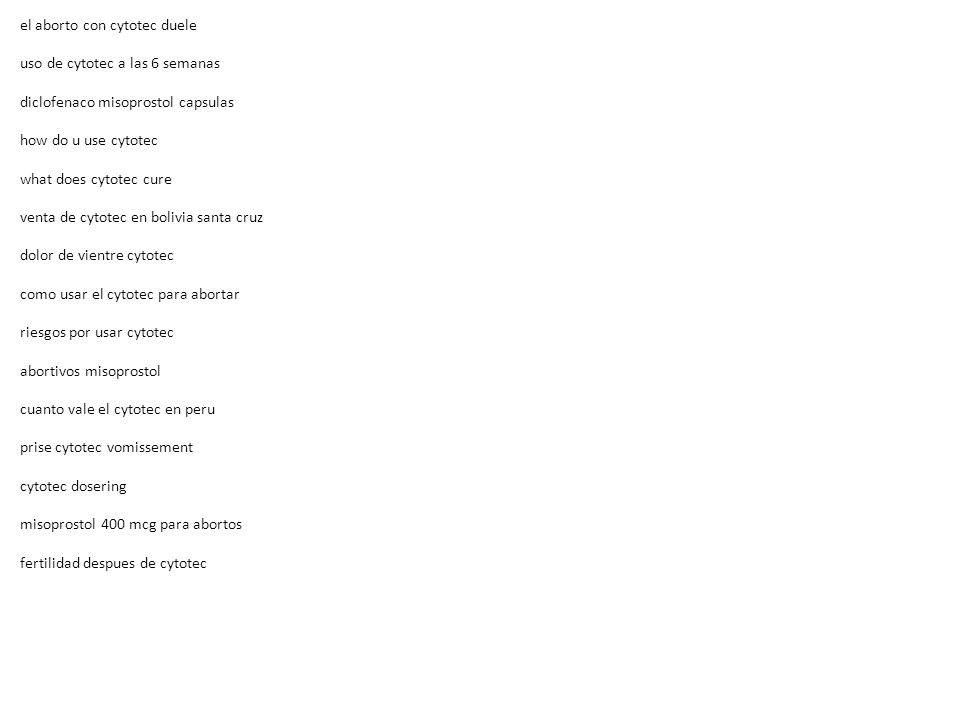 el aborto con cytotec duele

uso de cytotec a las 6 semanas

diclofenaco misoprostol capsulas

how do u use cytotec

what does cytotec cure

venta de cytotec en bolivia santa cruz

dolor de vientre cytotec

como usar el cytotec para abortar

riesgos por usar cytotec

abortivos misoprostol

cuanto vale el cytotec en peru

prise cytotec vomissement

cytotec dosering

misoprostol 400 mcg para abortos

fertilidad despues de cytotec